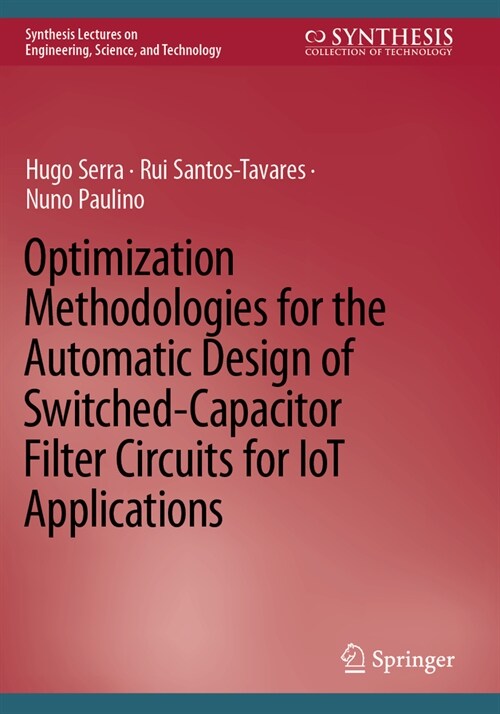 Synthesis Lectures on
Engineering, Science, and Technology

SYNTHESIS
COLLECTION OF TECHNOLOGY

Hugo Serra · Rui Santos-Tavares · Nuno Paulino

Optimization Methodologies for the Automatic Design of Switched-Capacitor Filter Circuits for IoT Applications

Springer